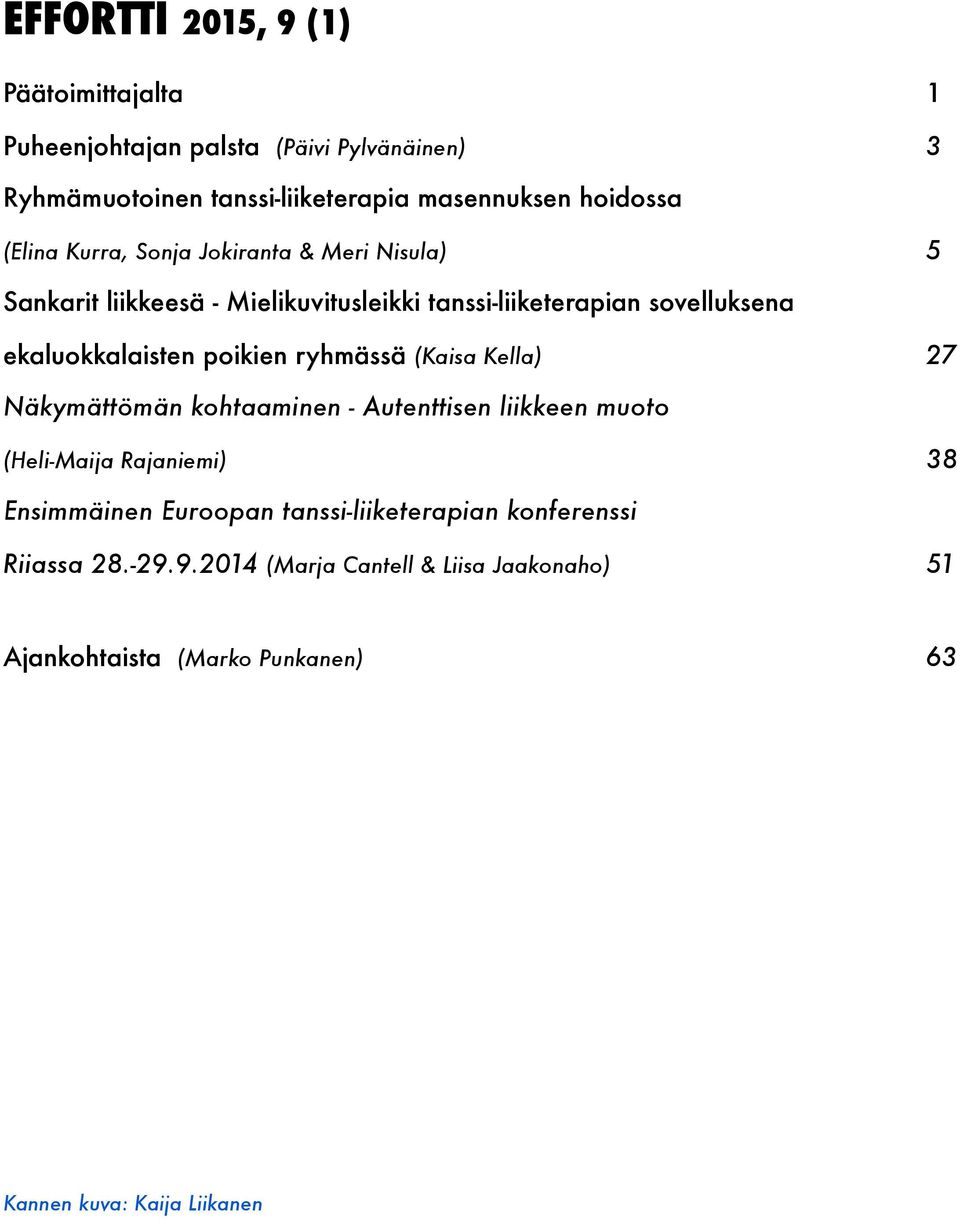 EFFORTTI 2015, 9 (1)

Päätoimittajalta 1

Puheenjohtajan palsta (Päivi Pylvänäinen) 3

Ryhmämuotoinen tanssi-liiketerapia masennuksen hoidossa (Elina Kurra, Sonja Jokiranta & Meri Nisula) 5

Sankarit liikkeesä - Mielikuvitusleikki tanssi-liiketerapian sovelluksena ekaluokkalaisten poikien ryhmässä (Kaisa Kella) 27

Näkymättömän kohtaaminen - Autenttisen liikkeen muoto (Heli-Maija Rajaniemi) 38

Ensimmäinen Euroopan tanssi-liiketerapian konferenssi Riiassa 28.-29.9.2014 (Marja Cantell & Liisa Jaakonaho) 51

Ajankohtaista (Marko Punkanen) 63

Kannen kuva: Kaija Liikanen